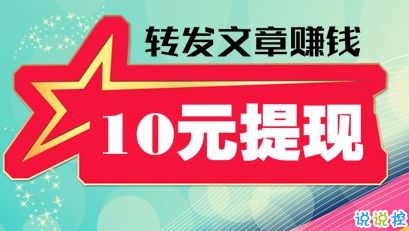 转发文章赚钱

10元提现

说说控